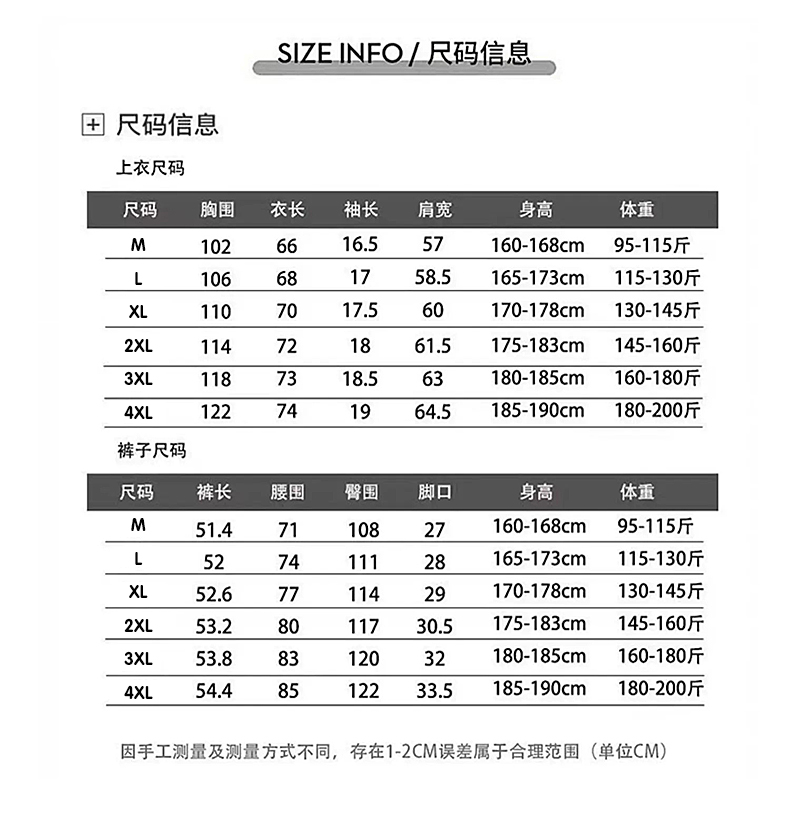 SIZE INFO / 尺码信息

尺码信息

上衣尺码

| 尺码 | 胸围 | 衣长 | 袖长 | 肩宽 | 身高 | 体重 |
|---|---|---|---|---|---|---|
| M | 102 | 66 | 16.5 | 57 | 160-168cm | 95-115斤 |
| L | 106 | 68 | 17 | 58.5 | 165-173cm | 115-130斤 |
| XL | 110 | 70 | 17.5 | 60 | 170-178cm | 130-145斤 |
| 2XL | 114 | 72 | 18 | 61.5 | 175-183cm | 145-160斤 |
| 3XL | 118 | 73 | 18.5 | 63 | 180-185cm | 160-180斤 |
| 4XL | 122 | 74 | 19 | 64.5 | 185-190cm | 180-200斤 |

裤子尺码

| 尺码 | 裤长 | 腰围 | 臀围 | 脚口 | 身高 | 体重 |
|---|---|---|---|---|---|---|
| M | 51.4 | 71 | 108 | 27 | 160-168cm | 95-115斤 |
| L | 52 | 74 | 111 | 28 | 165-173cm | 115-130斤 |
| XL | 52.6 | 77 | 114 | 29 | 170-178cm | 130-145斤 |
| 2XL | 53.2 | 80 | 117 | 30.5 | 175-183cm | 145-160斤 |
| 3XL | 53.8 | 83 | 120 | 32 | 180-185cm | 160-180斤 |
| 4XL | 54.4 | 85 | 122 | 33.5 | 185-190cm | 180-200斤 |

因手工测量及测量方式不同，存在1-2CM误差属于合理范围（单位CM）